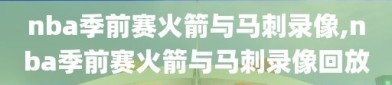 nba季前赛火箭与马刺录像,nba季前赛火箭与马刺录像回放